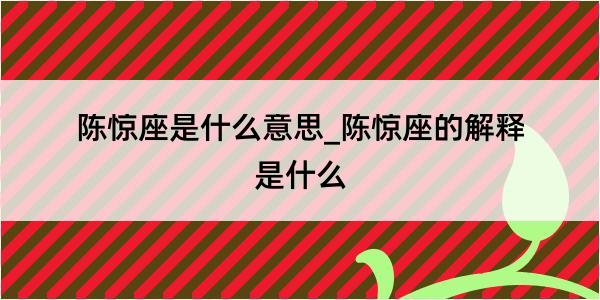 陈惊座是什么意思_陈惊座的解释是什么